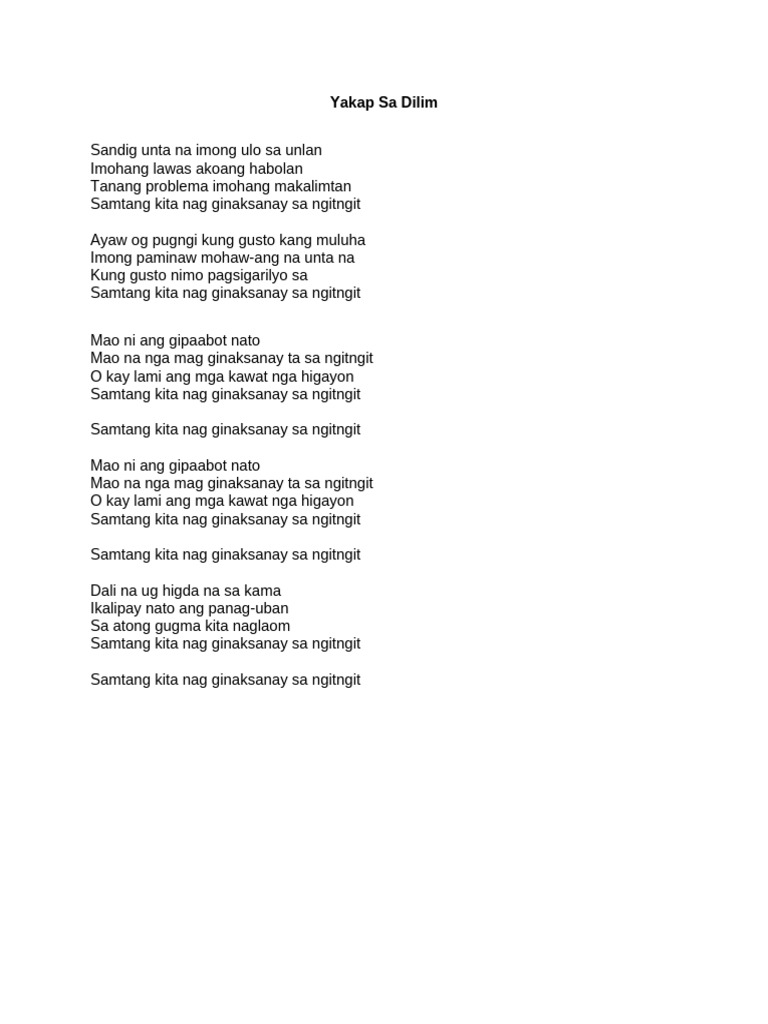 Yakap Sa Dilim

Sandig unta na imong ulo sa unlan
Imohang lawas akoang habolan
Tanang problema imohang makalimtan
Samtang kita nag ginaksanay sa ngitngit

Ayaw og pugngi kung gusto kang muluha
Imong paminaw mohaw-ang na unta na
Kung gusto nimo pagsigarilyo sa
Samtang kita nag ginaksanay sa ngitngit

Mao ni ang gipaabot nato
Mao na nga mag ginaksanay ta sa ngitngit
O kay lami ang mga kawat nga higayon
Samtang kita nag ginaksanay sa ngitngit

Samtang kita nag ginaksanay sa ngitngit

Mao ni ang gipaabot nato
Mao na nga mag ginaksanay ta sa ngitngit
O kay lami ang mga kawat nga higayon
Samtang kita nag ginaksanay sa ngitngit

Samtang kita nag ginaksanay sa ngitngit

Dali na ug higda na sa kama
Ikalipay nato ang panag-uban
Sa atong gugma kita naglaom
Samtang kita nag ginaksanay sa ngitngit

Samtang kita nag ginaksanay sa ngitngit